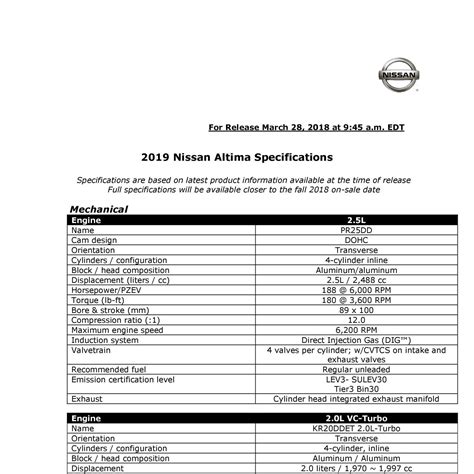 NISSAN

For Release March 28, 2018 at 9:45 a.m. EDT

2019 Nissan Altima Specifications

Specifications are based on latest product information available at the time of release
Full specifications will be available closer to the fall 2018 on-sale date

Mechanical

| Engine | 2.5L |
|---|---|
| Name | PR25DD |
| Cam design | DOHC |
| Orientation | Transverse |
| Cylinders / configuration | 4-cylinder inline |
| Block / head composition | Aluminum/aluminum |
| Displacement (liters / cc) | 2.5L / 2,488 cc |
| Horsepower/PZEV | 188 @ 6,000 RPM |
| Torque (lb-ft) | 180 @ 3,600 RPM |
| Bore & stroke (mm) | 89 x 100 |
| Compression ratio (:1) | 12.0 |
| Maximum engine speed | 6,200 RPM |
| Induction system | Direct Injection Gas (DIG™) |
| Valvetrain | 4 valves per cylinder; w/CVTCS on intake and exhaust valves |
| Recommended fuel | Regular unleaded |
| Emission certification level | LEV3- SULEV30 Tier3 Bin30 |
| Exhaust | Cylinder head integrated exhaust manifold |

| Engine | 2.0L VC-Turbo |
|---|---|
| Name | KR20DDET 2.0L-Turbo |
| Orientation | Transverse |
| Cylinders / configuration | 4-cylinder, inline |
| Block / head composition | Aluminum / Aluminum |
| Displacement | 2.0 liters / 1,970 ~ 1,997 cc |